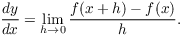 $\frac{dy}{dx} = \lim_{h \to 0} \frac{f(x+h) - f(x)}{h}.$